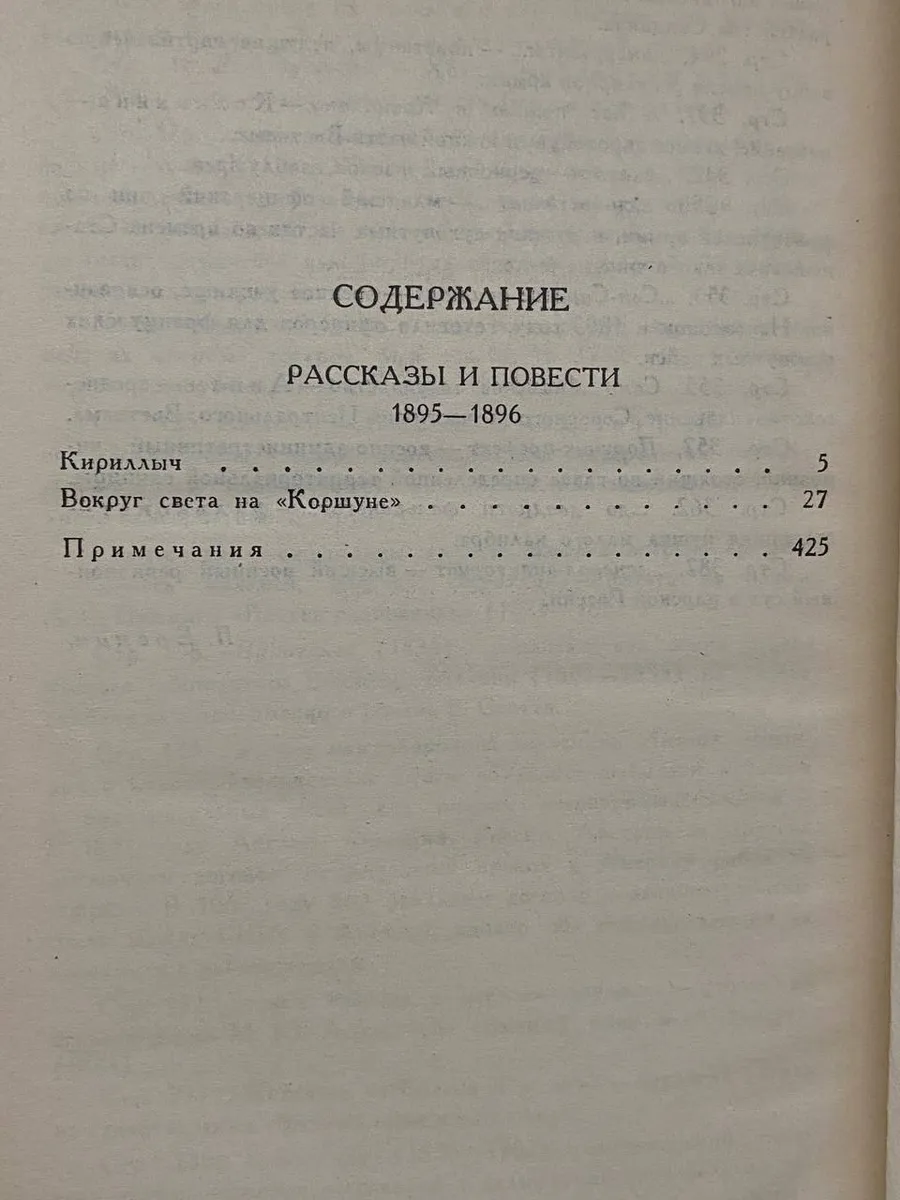 СОДЕРЖАНИЕ

РАССКАЗЫ И ПОВЕСТИ
1895—1896

Кириллыч 5
Вокруг света на «Коршуне» 27

Примечания 425